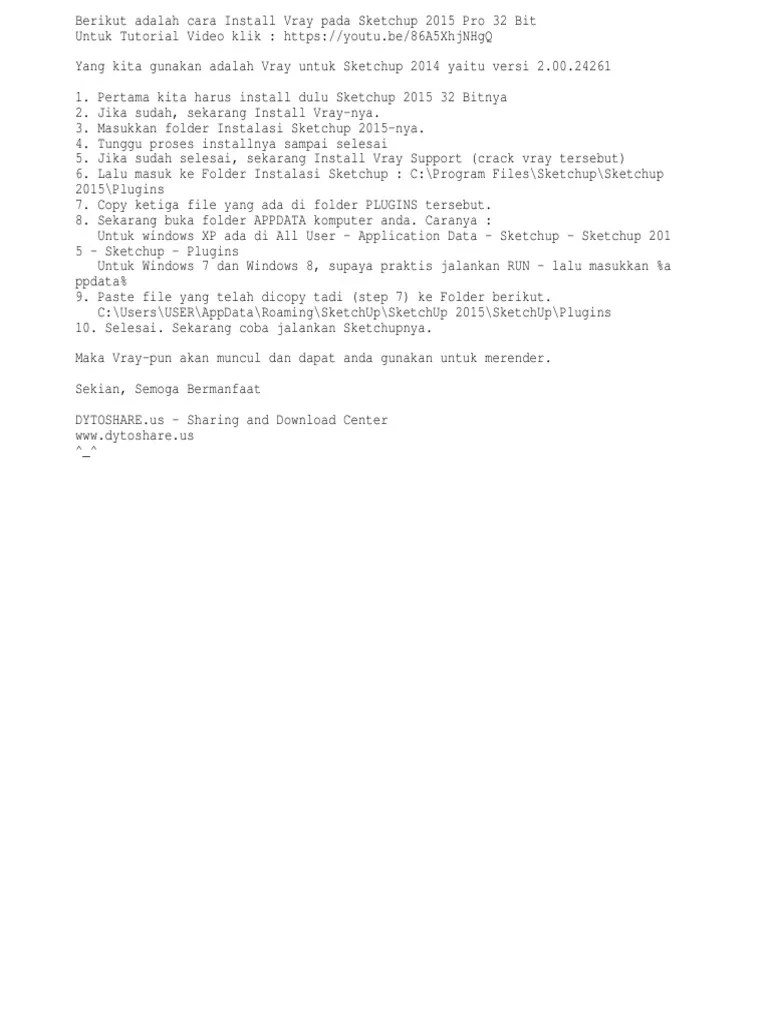 Berikut adalah cara Install Vray pada Sketchup 2015 Pro 32 Bit
Untuk Tutorial Video klik : https://youtu.be/86A5XhjNHgQ

Yang kita gunakan adalah Vray untuk Sketchup 2014 yaitu versi 2.00.24261

1. Pertama kita harus install dulu Sketchup 2015 32 Bitnya
2. Jika sudah, sekarang Install Vray-nya.
3. Masukkan folder Instalasi Sketchup 2015-nya.
4. Tunggu proses installnya sampai selesai
5. Jika sudah selesai, sekarang Install Vray Support (crack vray tersebut)
6. Lalu masuk ke Folder Instalasi Sketchup : C:\Program Files\Sketchup\Sketchup 2015\Plugins
7. Copy ketiga file yang ada di folder PLUGINS tersebut.
8. Sekarang buka folder APPDATA komputer anda. Caranya :
Untuk windows XP ada di All User - Application Data - Sketchup - Sketchup 2015 - Sketchup - Plugins
Untuk Windows 7 dan Windows 8, supaya praktis jalankan RUN - lalu masukkan %appdata%
9. Paste file yang telah dicopy tadi (step 7) ke Folder berikut.
C:\Users\USER\AppData\Roaming\SketchUp\SketchUp 2015\SketchUp\Plugins
10. Selesai. Sekarang coba jalankan Sketchupnya.

Maka Vray-pun akan muncul dan dapat anda gunakan untuk merender.

Sekian, Semoga Bermanfaat

DYTOSHARE.us - Sharing and Download Center
www.dytoshare.us
^_^